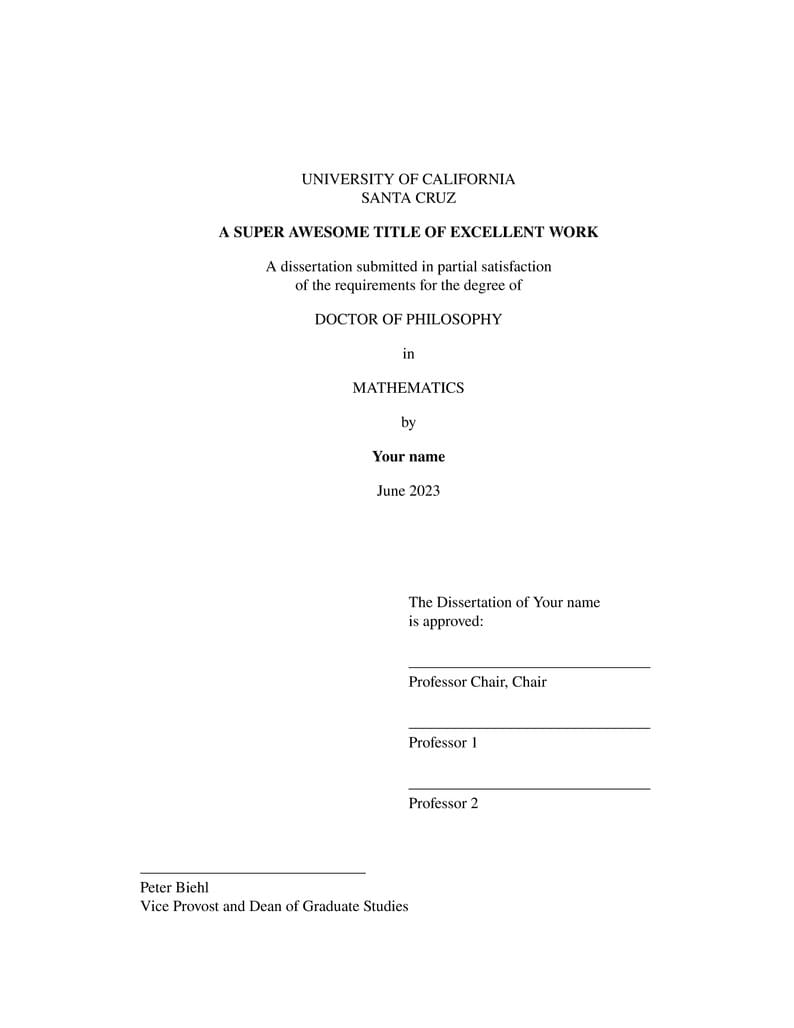 UNIVERSITY OF CALIFORNIA
SANTA CRUZ

A SUPER AWESOME TITLE OF EXCELLENT WORK

A dissertation submitted in partial satisfaction of the requirements for the degree of

DOCTOR OF PHILOSOPHY

in

MATHEMATICS

by

Your name

June 2023

The Dissertation of Your name is approved:

Professor Chair, Chair

Professor 1

Professor 2

Peter Biehl
Vice Provost and Dean of Graduate Studies